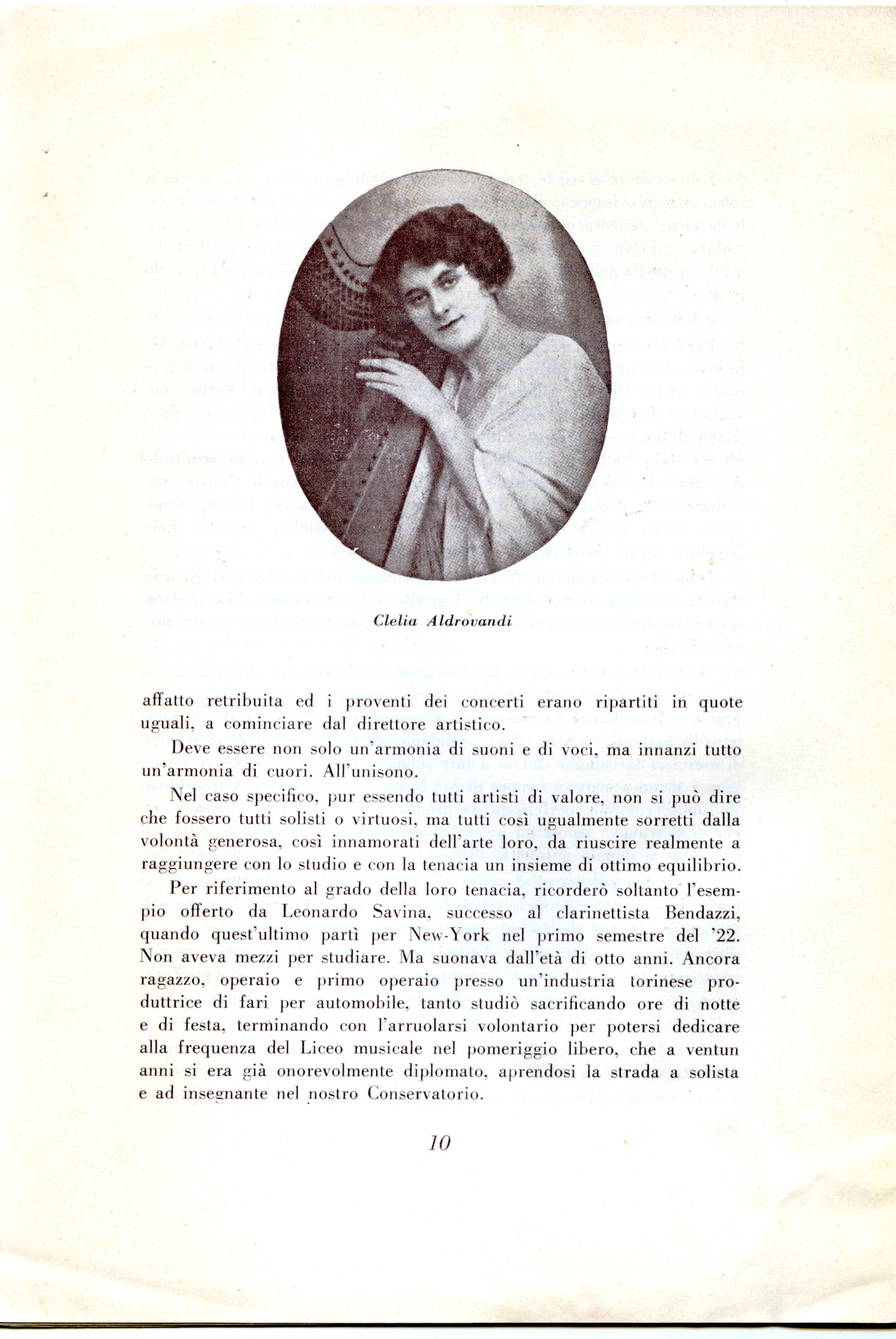 Clelia Aldrovandi

affatto retribuita ed i proventi dei concerti erano ripartiti in quote uguali, a cominciare dal direttore artistico.

Deve essere non solo un'armonia di suoni e di voci, ma innanzi tutto un'armonia di cuori. All'unisono.

Nel caso specifico, pur essendo tutti artisti di valore, non si può dire che fossero tutti solisti o virtuosi, ma tutti così ugualmente sorretti dalla volontà generosa, così innamorati dell'arte loro, da riuscire realmente a raggiungere con lo studio e con la tenacia un insieme di ottimo equilibrio.

Per riferimento al grado della loro tenacia, ricorderò soltanto l'esempio offerto da Leonardo Savina, successo al clarinettista Bendazzi, quando quest'ultimo partì per New-York nel primo semestre del '22. Non aveva mezzi per studiare. Ma suonava dall'età di otto anni. Ancora ragazzo, operaio e primo operaio presso un'industria torinese produttrice di fari per automobile, tanto studiò sacrificando ore di notte e di festa, terminando con l'arruolarsi volontario per potersi dedicare alla frequenza del Liceo musicale nel pomeriggio libero, che a ventun anni si era già onorevolmente diplomato, aprendosi la strada a solista e ad insegnante nel nostro Conservatorio.

10